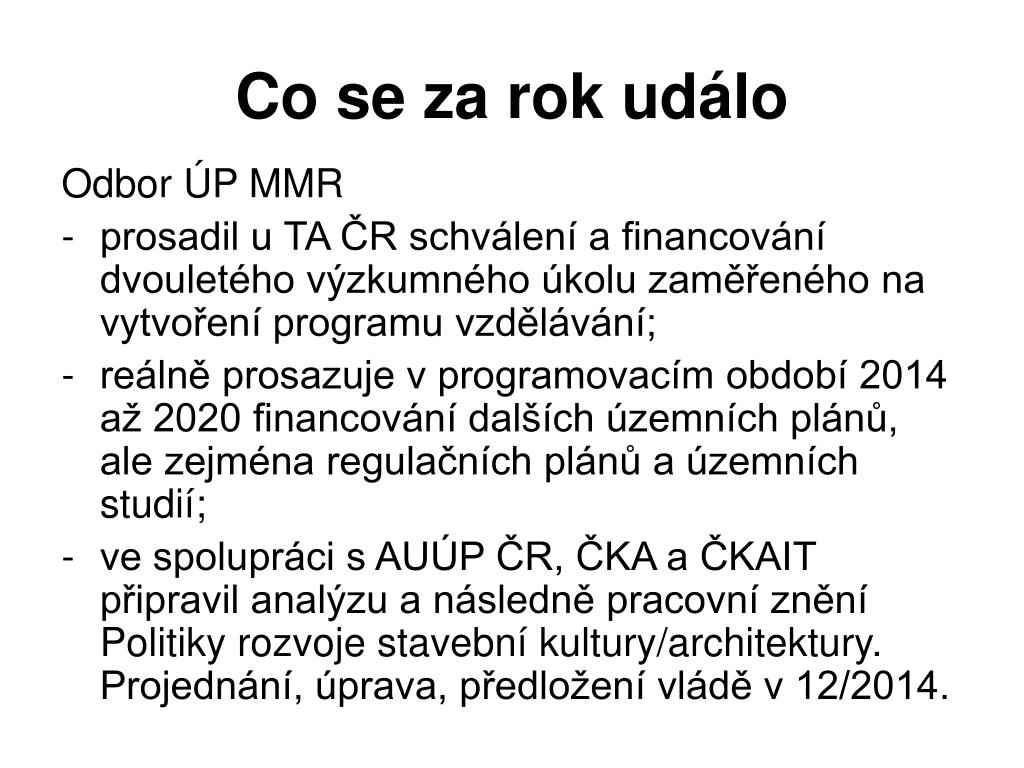 Co se za rok událo

Odbor ÚP MMR

- prosadil u TA ČR schválení a financování dvouletého výzkumného úkolu zaměřeného na vytvoření programu vzdělávání;
- reálně prosazuje v programovacím období 2014 až 2020 financování dalších územních plánů, ale zejména regulačních plánů a územních studií;
- ve spolupráci s AUÚP ČR, ČKA a ČKAIT připravil analýzu a následně pracovní znění Politiky rozvoje stavební kultury/architektury. Projednání, úprava, předložení vládě v 12/2014.